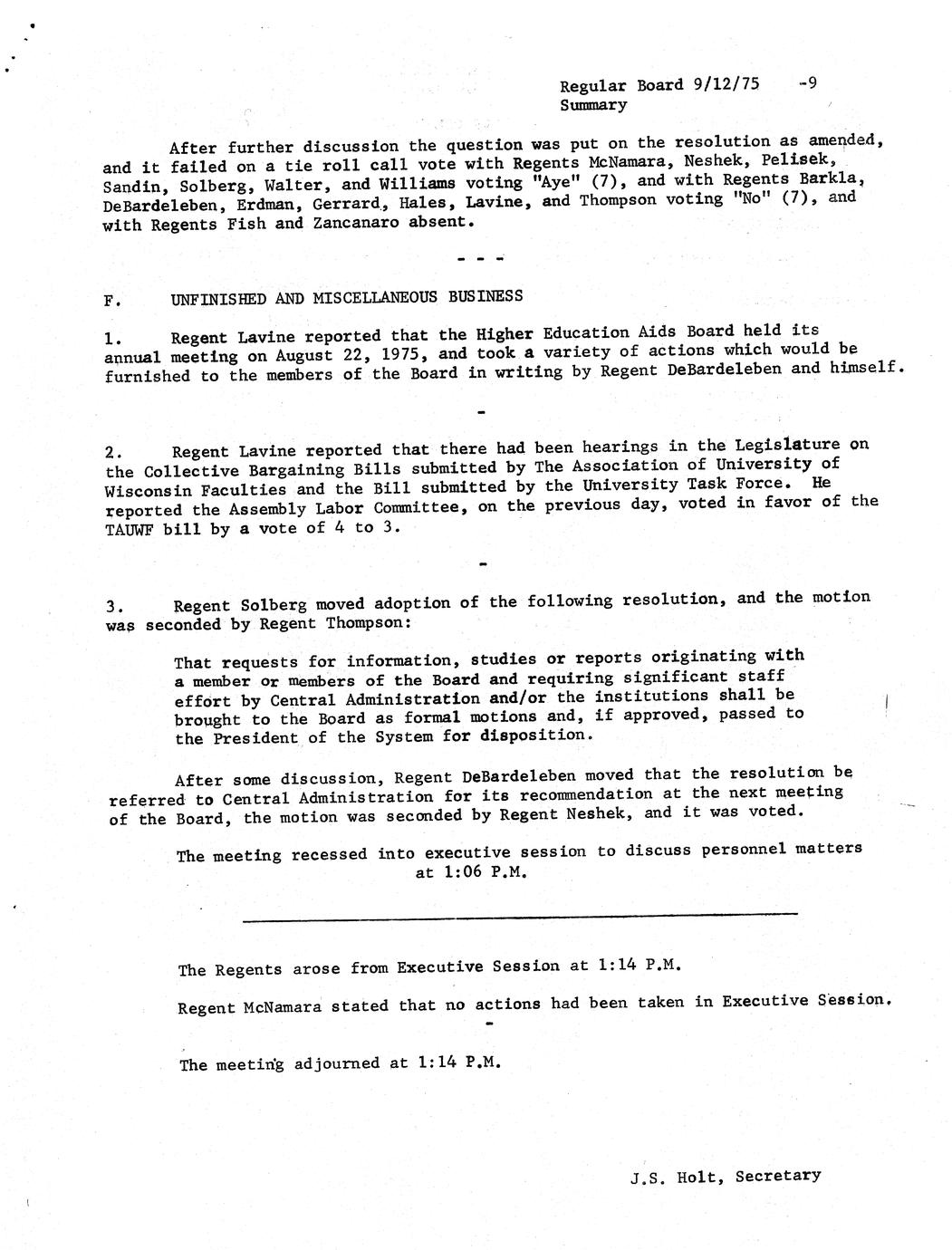 Regular Board 9/12/75 -9
Summary

After further discussion the question was put on the resolution as amended, and it failed on a tie roll call vote with Regents McNamara, Neshek, Pelisek, Sandin, Solberg, Walter, and Williams voting "Aye" (7), and with Regents Barkla, DeBardeleben, Erdman, Gerrard, Hales, Lavine, and Thompson voting "No" (7), and with Regents Fish and Zancanaro absent.

- - -

F. UNFINISHED AND MISCELLANEOUS BUSINESS

1. Regent Lavine reported that the Higher Education Aids Board held its annual meeting on August 22, 1975, and took a variety of actions which would be furnished to the members of the Board in writing by Regent DeBardeleben and himself.

-

2. Regent Lavine reported that there had been hearings in the Legislature on the Collective Bargaining Bills submitted by The Association of University of Wisconsin Faculties and the Bill submitted by the University Task Force. He reported the Assembly Labor Committee, on the previous day, voted in favor of the TAUWF bill by a vote of 4 to 3.

-

3. Regent Solberg moved adoption of the following resolution, and the motion was seconded by Regent Thompson:

That requests for information, studies or reports originating with a member or members of the Board and requiring significant staff effort by Central Administration and/or the institutions shall be brought to the Board as formal motions and, if approved, passed to the President of the System for disposition.

After some discussion, Regent DeBardeleben moved that the resolution be referred to Central Administration for its recommendation at the next meeting of the Board, the motion was seconded by Regent Neshek, and it was voted.

The meeting recessed into executive session to discuss personnel matters at 1:06 P.M.

The Regents arose from Executive Session at 1:14 P.M.

Regent McNamara stated that no actions had been taken in Executive Session.

-

The meeting adjourned at 1:14 P.M.

J.S. Holt, Secretary